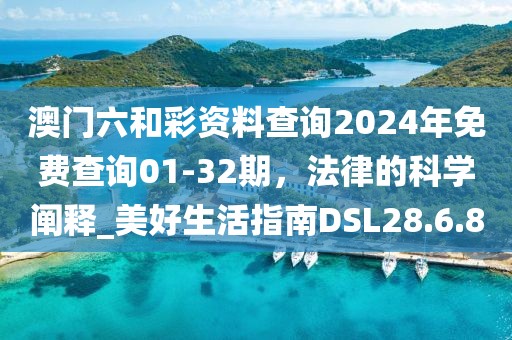 澳门六和彩资料查询2024年免费查询01-32期，法律的科学阐释_美好生活指南DSL28.6.8